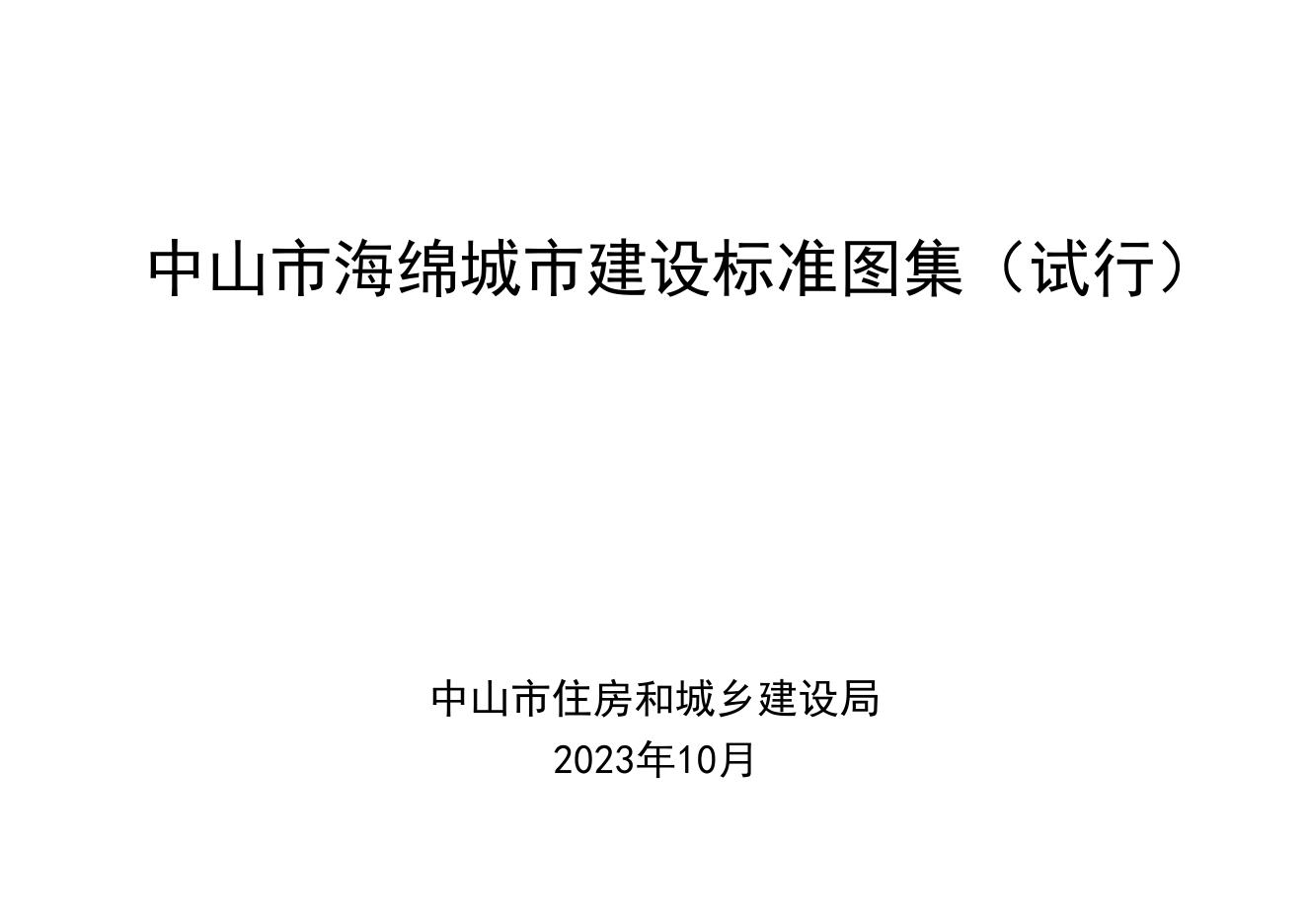 中山市海绵城市建设标准图集（试行）

中山市住房和城乡建设局
2023年10月